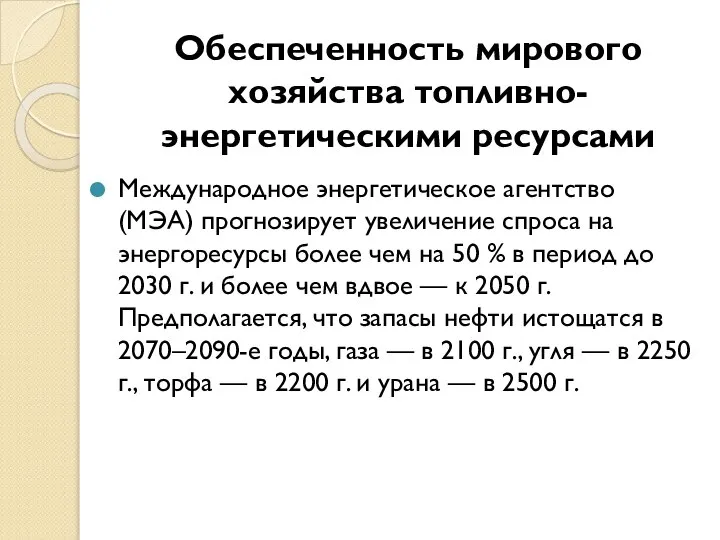 Обеспеченность мирового хозяйства топливно-энергетическими ресурсами

Международное энергетическое агентство (МЭА) прогнозирует увеличение спроса на энергоресурсы более чем на 50 % в период до 2030 г. и более чем вдвое — к 2050 г. Предполагается, что запасы нефти истощатся в 2070–2090-е годы, газа — в 2100 г., угля — в 2250 г., торфа — в 2200 г. и урана — в 2500 г.